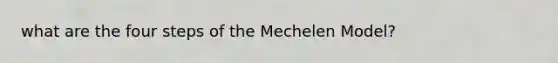 what are the four steps of the Mechelen Model?